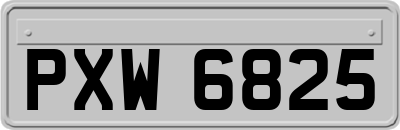 PXW 6825